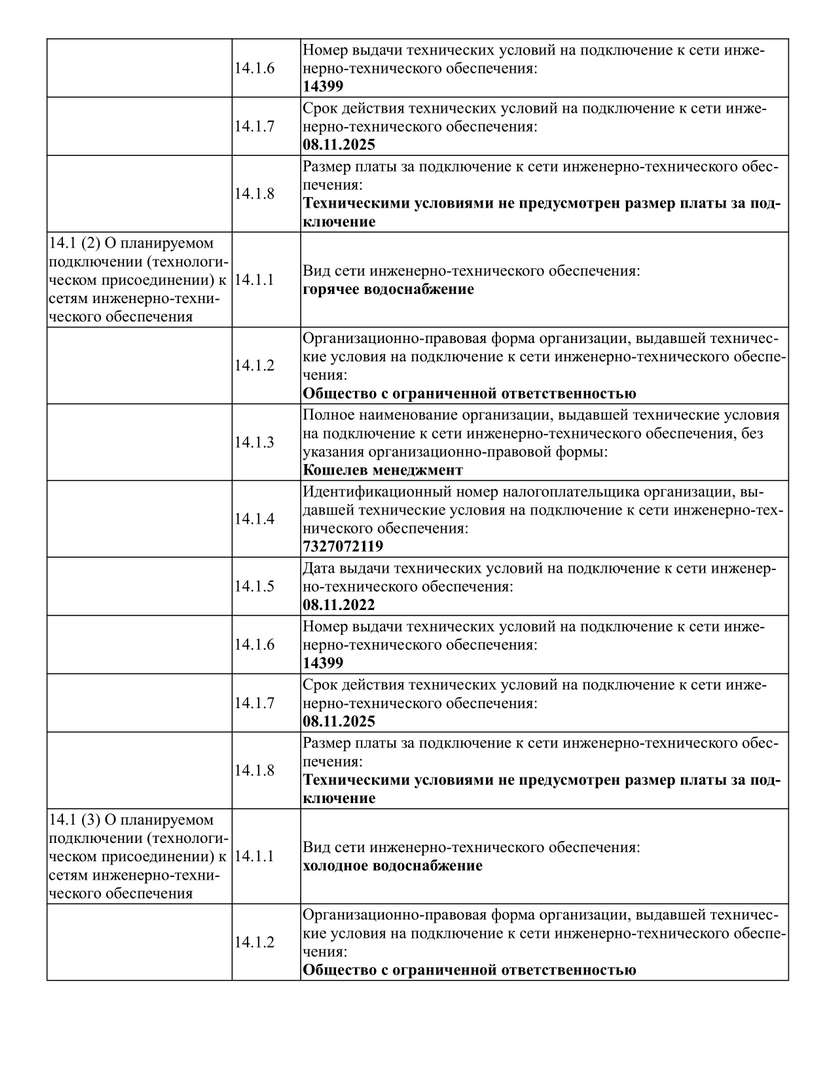 | | | |
|---|---|---|
| | 14.1.6 | Номер выдачи технических условий на подключение к сети инженерно-технического обеспечения: **14399** |
| | 14.1.7 | Срок действия технических условий на подключение к сети инженерно-технического обеспечения: **08.11.2025** |
| | 14.1.8 | Размер платы за подключение к сети инженерно-технического обеспечения: **Техническими условиями не предусмотрен размер платы за подключение** |
| 14.1 (2) О планируемом подключении (технологическом присоединении) к сетям инженерно-технического обеспечения | 14.1.1 | Вид сети инженерно-технического обеспечения: **горячее водоснабжение** |
| | 14.1.2 | Организационно-правовая форма организации, выдавшей технические условия на подключение к сети инженерно-технического обеспечения: **Общество с ограниченной ответственностью** |
| | 14.1.3 | Полное наименование организации, выдавшей технические условия на подключение к сети инженерно-технического обеспечения, без указания организационно-правовой формы: **Кошелев менеджмент** |
| | 14.1.4 | Идентификационный номер налогоплательщика организации, выдавшей технические условия на подключение к сети инженерно-технического обеспечения: **7327072119** |
| | 14.1.5 | Дата выдачи технических условий на подключение к сети инженерно-технического обеспечения: **08.11.2022** |
| | 14.1.6 | Номер выдачи технических условий на подключение к сети инженерно-технического обеспечения: **14399** |
| | 14.1.7 | Срок действия технических условий на подключение к сети инженерно-технического обеспечения: **08.11.2025** |
| | 14.1.8 | Размер платы за подключение к сети инженерно-технического обеспечения: **Техническими условиями не предусмотрен размер платы за подключение** |
| 14.1 (3) О планируемом подключении (технологическом присоединении) к сетям инженерно-технического обеспечения | 14.1.1 | Вид сети инженерно-технического обеспечения: **холодное водоснабжение** |
| | 14.1.2 | Организационно-правовая форма организации, выдавшей технические условия на подключение к сети инженерно-технического обеспечения: **Общество с ограниченной ответственностью** |